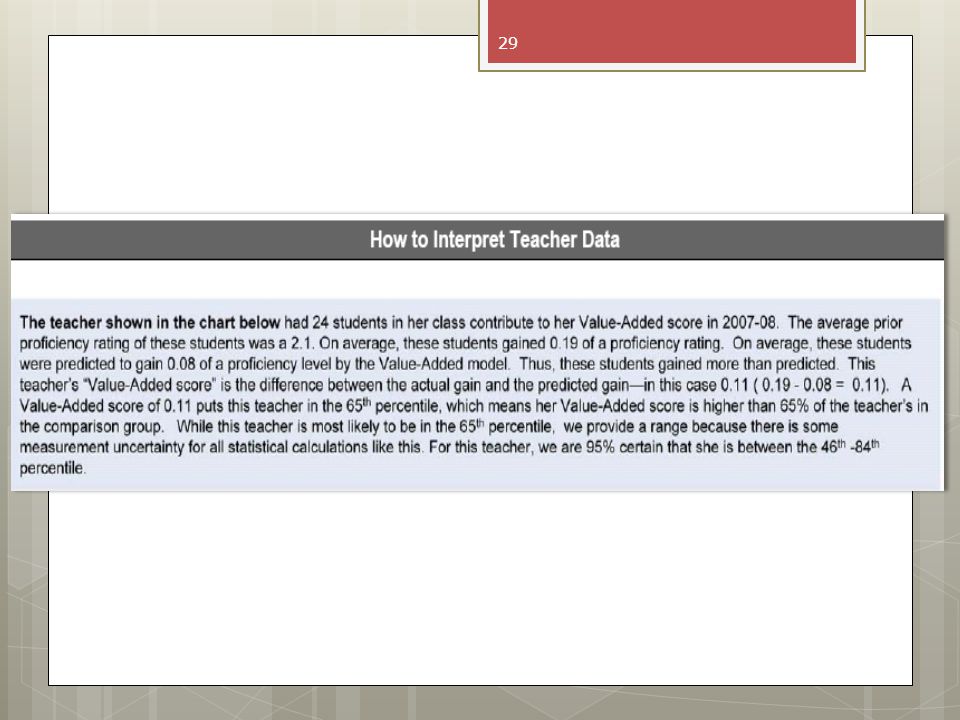 29

How to Interpret Teacher Data

The teacher shown in the chart below had 24 students in her class contribute to her Value-Added score in 2007-08. The average prior proficiency rating of these students was a 2.1. On average, these students gained 0.19 of a proficiency rating. On average, these students were predicted to gain 0.08 of a proficiency level by the Value-Added model. Thus, these students gained more than predicted. This teacher's "Value-Added score" is the difference between the actual gain and the predicted gain—in this case 0.11 ( 0.19 - 0.08 = 0.11). A Value-Added score of 0.11 puts this teacher in the 65$^{th}$ percentile, which means her Value-Added score is higher than 65% of the teacher's in the comparison group. While this teacher is most likely to be in the 65$^{th}$ percentile, we provide a range because there is some measurement uncertainty for all statistical calculations like this. For this teacher, we are 95% certain that she is between the 46$^{th}$ -84$^{th}$ percentile.